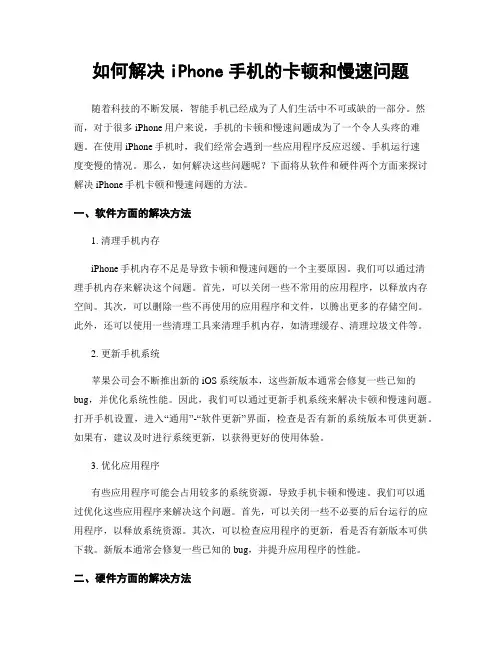 如何解决 iPhone 手机的卡顿和慢速问题

随着科技的不断发展，智能手机已经成为了人们生活中不可或缺的一部分。然而，对于很多 iPhone 用户来说，手机的卡顿和慢速问题成为了一个令人头疼的难题。在使用 iPhone 手机时，我们经常会遇到一些应用程序反应迟缓、手机运行速度变慢的情况。那么，如何解决这些问题呢？下面将从软件和硬件两个方面来探讨解决 iPhone 手机卡顿和慢速问题的方法。

一、软件方面的解决方法

1. 清理手机内存

iPhone 手机内存不足是导致卡顿和慢速问题的一个主要原因。我们可以通过清理手机内存来解决这个问题。首先，可以关闭一些不常用的应用程序，以释放内存空间。其次，可以删除一些不再使用的应用程序和文件，以腾出更多的存储空间。此外，还可以使用一些清理工具来清理手机内存，如清理缓存、清理垃圾文件等。

2. 更新手机系统

苹果公司会不断推出新的 iOS 系统版本，这些新版本通常会修复一些已知的 bug，并优化系统性能。因此，我们可以通过更新手机系统来解决卡顿和慢速问题。打开手机设置，进入“通用”-“软件更新”界面，检查是否有新的系统版本可供更新。如果有，建议及时进行系统更新，以获得更好的使用体验。

3. 优化应用程序

有些应用程序可能会占用较多的系统资源，导致手机卡顿和慢速。我们可以通过优化这些应用程序来解决这个问题。首先，可以关闭一些不必要的后台运行的应用程序，以释放系统资源。其次，可以检查应用程序的更新，看是否有新版本可供下载。新版本通常会修复一些已知的 bug，并提升应用程序的性能。

二、硬件方面的解决方法